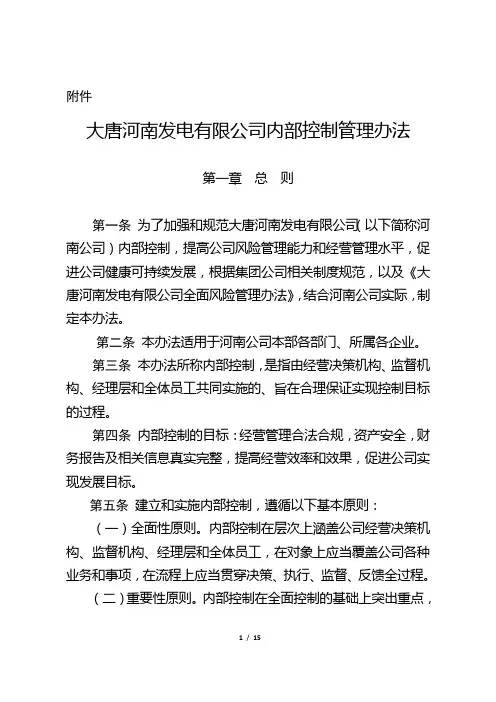 附件

大唐河南发电有限公司内部控制管理办法

第一章 总 则

第一条 为了加强和规范大唐河南发电有限公司（以下简称河南公司）内部控制，提高公司风险管理能力和经营管理水平，促进公司健康可持续发展，根据集团公司相关制度规范，以及《大唐河南发电有限公司全面风险管理办法》，结合河南公司实际，制定本办法。

第二条 本办法适用于河南公司本部各部门、所属各企业。

第三条 本办法所称内部控制，是指由经营决策机构、监督机构、经理层和全体员工共同实施的、旨在合理保证实现控制目标的过程。

第四条 内部控制的目标：经营管理合法合规，资产安全，财务报告及相关信息真实完整，提高经营效率和效果，促进公司实现发展目标。

第五条 建立和实施内部控制，遵循以下基本原则：

（一）全面性原则。内部控制在层次上涵盖公司经营决策机构、监督机构、经理层和全体员工，在对象上应当覆盖公司各种业务和事项，在流程上应当贯穿决策、执行、监督、反馈全过程。

（二）重要性原则。内部控制在全面控制的基础上突出重点，

1 / 15